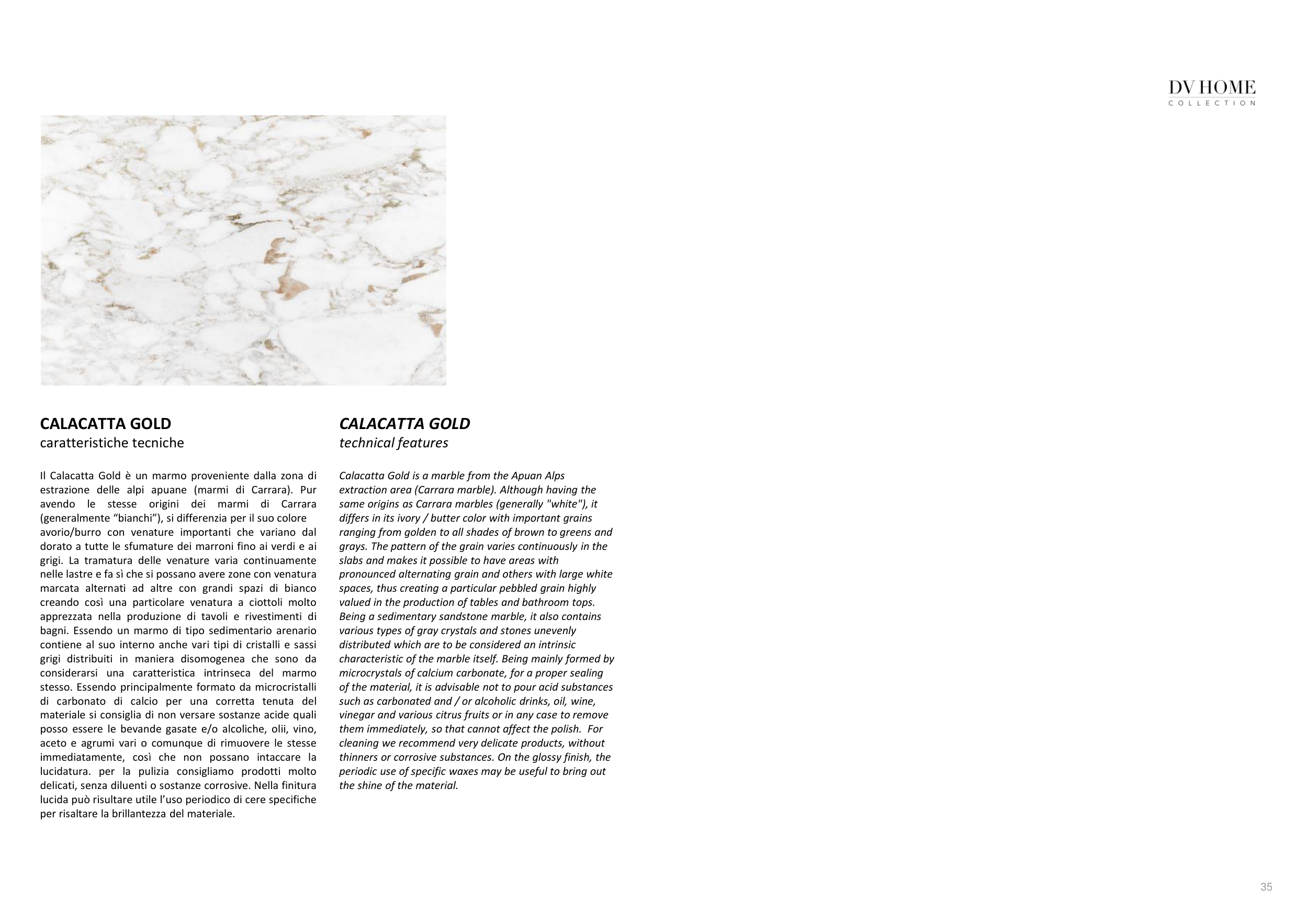 DV HOME
COLLECTION

CALACATTA GOLD
caratteristiche tecniche

Il Calacatta Gold è un marmo proveniente dalla zona di estrazione delle alpi apuane (marmi di Carrara). Pur avendo le stesse origini dei marmi di Carrara (generalmente “bianchi”), si differenzia per il suo colore avorio/burro con venature importanti che variano dal dorato a tutte le sfumature dei marroni fino ai verdi e ai grigi. La tramatura delle venature varia continuamente nelle lastre e fa sì che si possano avere zone con venatura marcata alternati ad altre con grandi spazi di bianco creando così una particolare venatura a ciottoli molto apprezzata nella produzione di tavoli e rivestimenti di bagni. Essendo un marmo di tipo sedimentario arenario contiene al suo interno anche vari tipi di cristalli e sassi grigi distribuiti in maniera disomogenea che sono da considerarsi una caratteristica intrinseca del marmo stesso. Essendo principalmente formato da microcristalli di carbonato di calcio per una corretta tenuta del materiale si consiglia di non versare sostanze acide quali posso essere le bevande gasate e/o alcoliche, olii, vino, aceto e agrumi vari o comunque di rimuovere le stesse immediatamente, così che non possano intaccare la lucidatura. per la pulizia consigliamo prodotti molto delicati, senza diluenti o sostanze corrosive. Nella finitura lucida può risultare utile l’uso periodico di cere specifiche per risaltare la brillantezza del materiale.

CALACATTA GOLD
technical features

Calacatta Gold is a marble from the Apuan Alps extraction area (Carrara marble). Although having the same origins as Carrara marbles (generally "white"), it differs in its ivory / butter color with important grains ranging from golden to all shades of brown to greens and grays. The pattern of the grain varies continuously in the slabs and makes it possible to have areas with pronounced alternating grain and others with large white spaces, thus creating a particular pebbled grain highly valued in the production of tables and bathroom tops. Being a sedimentary sandstone marble, it also contains various types of gray crystals and stones unevenly distributed which are to be considered an intrinsic characteristic of the marble itself. Being mainly formed by microcrystals of calcium carbonate, for a proper sealing of the material, it is advisable not to pour acid substances such as carbonated and / or alcoholic drinks, oil, wine, vinegar and various citrus fruits or in any case to remove them immediately, so that cannot affect the polish. For cleaning we recommend very delicate products, without thinners or corrosive substances. On the glossy finish, the periodic use of specific waxes may be useful to bring out the shine of the material.

35